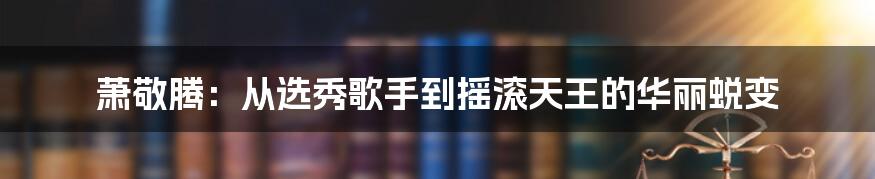 萧敬腾：从选秀歌手到摇滚天王的华丽蜕变